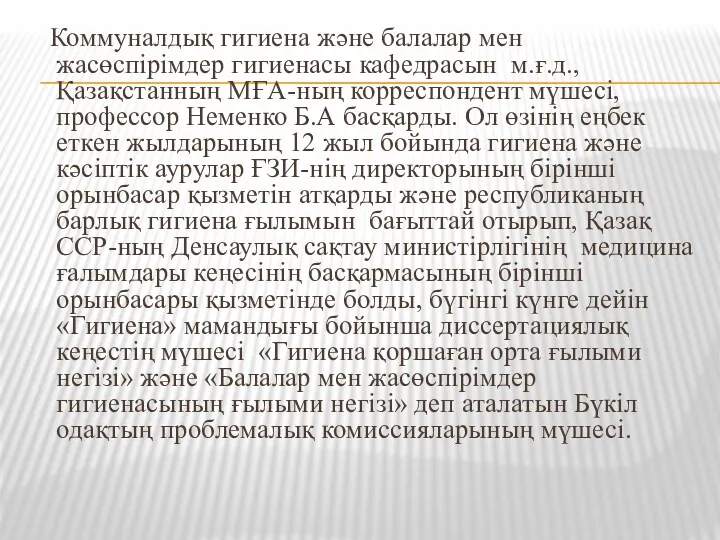 Коммуналдық гигиена және балалар мен жасөспірімдер гигиенасы кафедрасын м.ғ.д., Қазақстанның МҒА-ның корреспондент мүшесі, профессор Неменко Б.А басқарды. Ол өзінің еңбек еткен жылдарының 12 жыл бойында гигиена және кәсіптік аурулар ҒЗИ-нің директорының бірінші орынбасар қызметін атқарды және республиканың барлық гигиена ғылымын бағыттай отырып, Қазақ ССР-ның Денсаулық сақтау министірлігінің медицина ғалымдары кеңесінің басқармасының бірінші орынбасары қызметінде болды, бүгінгі күнге дейін «Гигиена» мамандығы бойынша диссертациялық кеңестің мүшесі «Гигиена қоршаған орта ғылыми негізі» және «Балалар мен жасөспірімдер гигиенасының ғылыми негізі» деп аталатын Бүкіл одақтың проблемалық комиссияларының мүшесі.